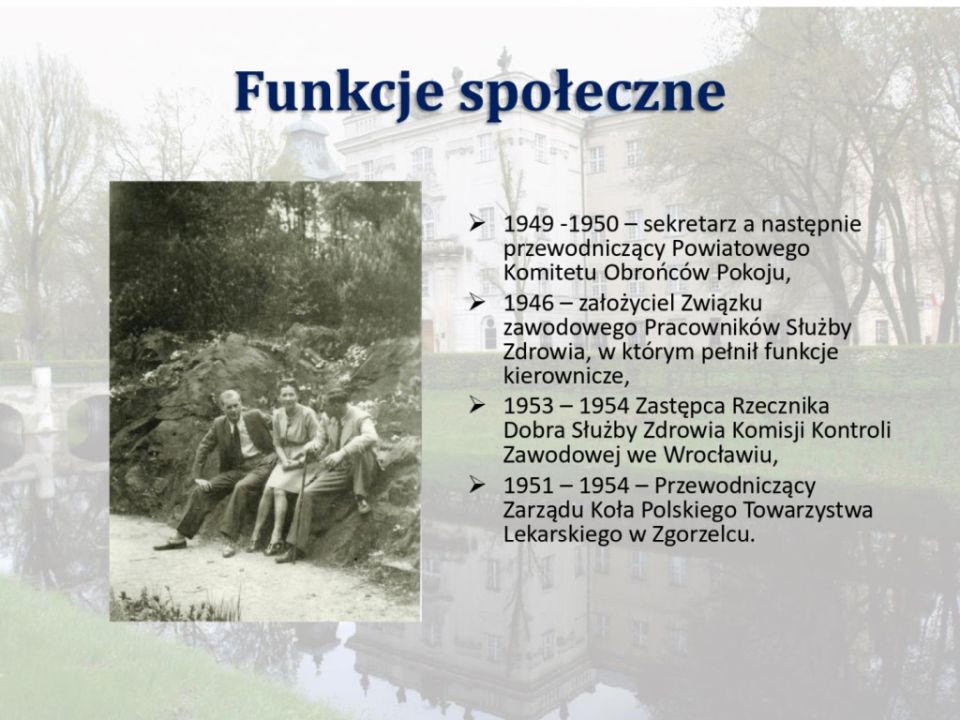 Funkcje społeczne

➢ 1949 -1950 – sekretarz a następnie przewodniczący Powiatowego Komitetu Obrońców Pokoju,

➢ 1946 – założyciel Związku zawodowego Pracowników Służby Zdrowia, w którym pełnił funkcje kierownicze,

➢ 1953 – 1954 Zastępca Rzecznika Dobra Służby Zdrowia Komisji Kontroli Zawodowej we Wrocławiu,

➢ 1951 – 1954 – Przewodniczący Zarządu Koła Polskiego Towarzystwa Lekarskiego w Zgorzelcu.